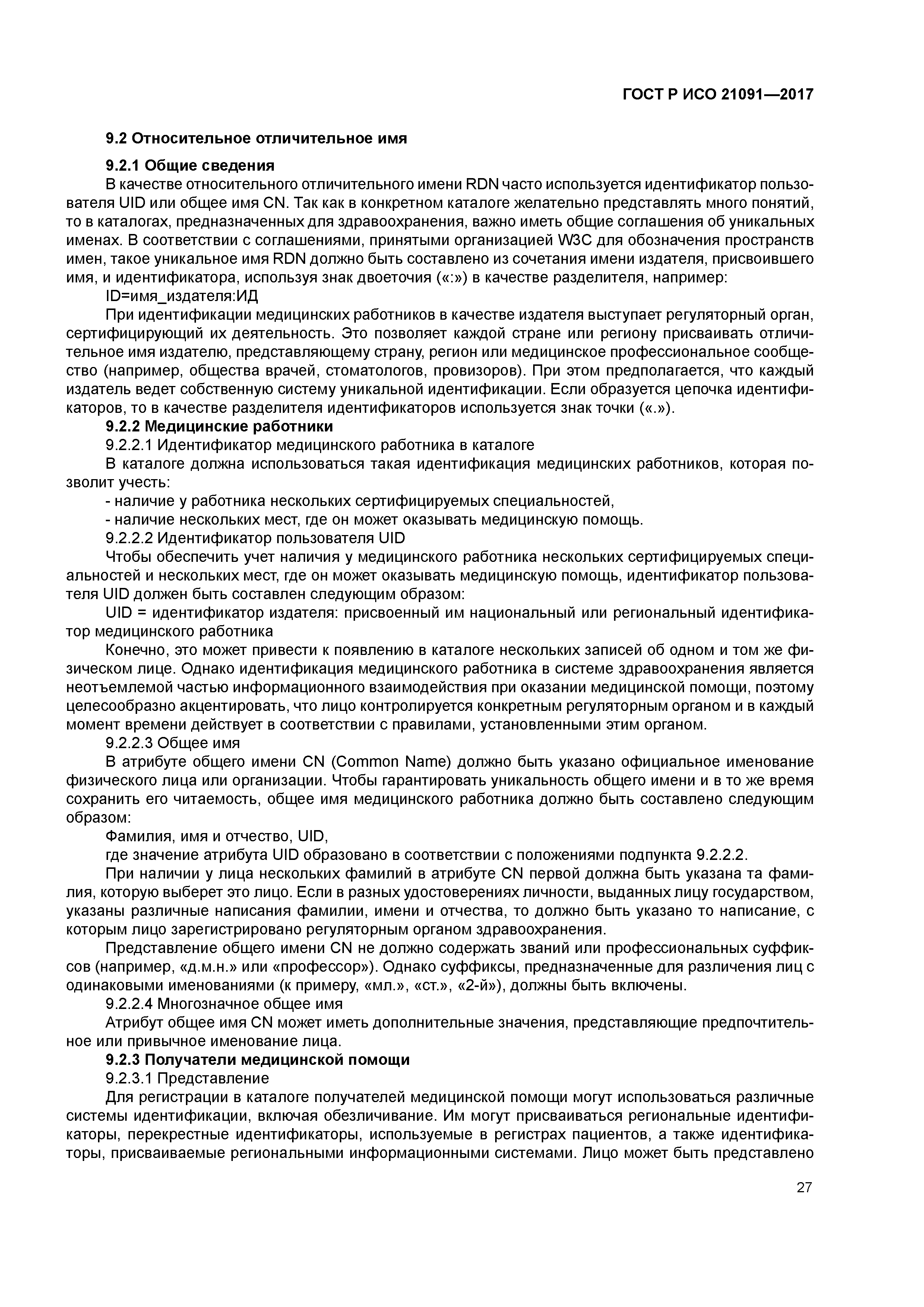 ГОСТ Р ИСО 21091—2017

9.2 Относительное отличительное имя

9.2.1 Общие сведения

В качестве относительного отличительного имени RDN часто используется идентификатор пользователя UID или общее имя CN. Так как в конкретном каталоге желательно представлять много понятий, то в каталогах, предназначенных для здравоохранения, важно иметь общие соглашения об уникальных именах. В соответствии с соглашениями, принятыми организацией W3C для обозначения пространств имен, такое уникальное имя RDN должно быть составлено из сочетания имени издателя, присвоившего имя, и идентификатора, используя знак двоеточия («:») в качестве разделителя, например:

ID=имя_издателя:ИД

При идентификации медицинских работников в качестве издателя выступает регуляторный орган, сертифицирующий их деятельность. Это позволяет каждой стране или региону присваивать отличительное имя издателю, представляющему страну, регион или медицинское профессиональное сообщество (например, общества врачей, стоматологов, провизоров). При этом предполагается, что каждый издатель ведет собственную систему уникальной идентификации. Если образуется цепочка идентификаторов, то в качестве разделителя идентификаторов используется знак точки («.»).

9.2.2 Медицинские работники

9.2.2.1 Идентификатор медицинского работника в каталоге

В каталоге должна использоваться такая идентификация медицинских работников, которая позволит учесть:

- наличие у работника нескольких сертифицируемых специальностей,

- наличие нескольких мест, где он может оказывать медицинскую помощь.

9.2.2.2 Идентификатор пользователя UID

Чтобы обеспечить учет наличия у медицинского работника нескольких сертифицируемых специальностей и нескольких мест, где он может оказывать медицинскую помощь, идентификатор пользователя UID должен быть составлен следующим образом:

UID = идентификатор издателя: присвоенный им национальный или региональный идентификатор медицинского работника

Конечно, это может привести к появлению в каталоге нескольких записей об одном и том же физическом лице. Однако идентификация медицинского работника в системе здравоохранения является неотъемлемой частью информационного взаимодействия при оказании медицинской помощи, поэтому целесообразно акцентировать, что лицо контролируется конкретным регуляторным органом и в каждый момент времени действует в соответствии с правилами, установленными этим органом.

9.2.2.3 Общее имя

В атрибуте общего имени CN (Common Name) должно быть указано официальное именование физического лица или организации. Чтобы гарантировать уникальность общего имени и в то же время сохранить его читаемость, общее имя медицинского работника должно быть составлено следующим образом:

Фамилия, имя и отчество, UID,

где значение атрибута UID образовано в соответствии с положениями подпункта 9.2.2.2.

При наличии у лица нескольких фамилий в атрибуте CN первой должна быть указана та фамилия, которую выберет это лицо. Если в разных удостоверениях личности, выданных лицу государством, указаны различные написания фамилии, имени и отчества, то должно быть указано то написание, с которым лицо зарегистрировано регуляторным органом здравоохранения.

Представление общего имени CN не должно содержать званий или профессиональных суффиксов (например, «д.м.н.» или «профессор»). Однако суффиксы, предназначенные для различения лиц с одинаковыми именованиями (к примеру, «мл.», «ст.», «2-й»), должны быть включены.

9.2.2.4 Многозначное общее имя

Атрибут общее имя CN может иметь дополнительные значения, представляющие предпочтительное или привычное именование лица.

9.2.3 Получатели медицинской помощи

9.2.3.1 Представление

Для регистрации в каталоге получателей медицинской помощи могут использоваться различные системы идентификации, включая обезличивание. Им могут присваиваться региональные идентификаторы, перекрестные идентификаторы, используемые в регистрах пациентов, а также идентификаторы, присваиваемые региональными информационными системами. Лицо может быть представлено

27